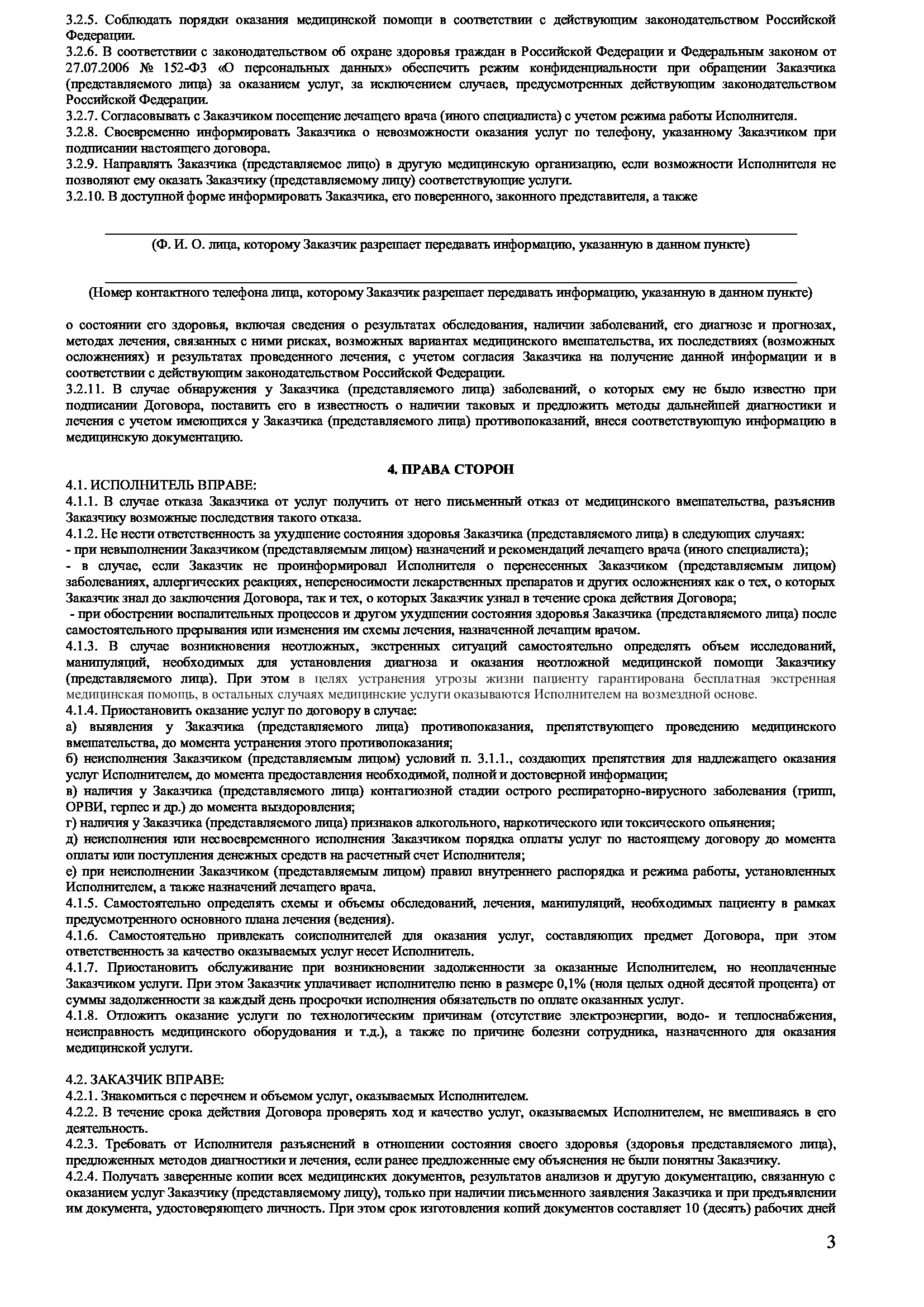 3.2.5. Соблюдать порядки оказания медицинской помощи в соответствии с действующим законодательством Российской Федерации.
3.2.6. В соответствии с законодательством об охране здоровья граждан в Российской Федерации и Федеральным законом от 27.07.2006 № 152-ФЗ «О персональных данных» обеспечить режим конфиденциальности при обращении Заказчика (представляемого лица) за оказанием услуг, за исключением случаев, предусмотренных действующим законодательством Российской Федерации.
3.2.7. Согласовывать с Заказчиком посещение лечащего врача (иного специалиста) с учетом режима работы Исполнителя.
3.2.8. Своевременно информировать Заказчика о невозможности оказания услуг по телефону, указанному Заказчиком при подписании настоящего договора.
3.2.9. Направлять Заказчика (представляемое лицо) в другую медицинскую организацию, если возможности Исполнителя не позволяют ему оказать Заказчику (представляемому лицу) соответствующие услуги.
3.2.10. В доступной форме информировать Заказчика, его поверенного, законного представителя, а также

(Ф. И. О. лица, которому Заказчик разрешает передавать информацию, указанную в данном пункте)

(Номер контактного телефона лица, которому Заказчик разрешает передавать информацию, указанную в данном пункте)

о состоянии его здоровья, включая сведения о результатах обследования, наличии заболеваний, его диагнозе и прогнозах, методах лечения, связанных с ними рисках, возможных вариантах медицинского вмешательства, их последствиях (возможных осложнениях) и результатах проведенного лечения, с учетом согласия Заказчика на получение данной информации и в соответствии с действующим законодательством Российской Федерации.
3.2.11. В случае обнаружения у Заказчика (представляемого лица) заболеваний, о которых ему не было известно при подписании Договора, поставить его в известность о наличии таковых и предложить методы дальнейшей диагностики и лечения с учетом имеющихся у Заказчика (представляемого лица) противопоказаний, внеся соответствующую информацию в медицинскую документацию.

4. ПРАВА СТОРОН
4.1. ИСПОЛНИТЕЛЬ ВПРАВЕ:
4.1.1. В случае отказа Заказчика от услуг получить от него письменный отказ от медицинского вмешательства, разъяснив Заказчику возможные последствия такого отказа.
4.1.2. Не нести ответственность за ухудшение состояния здоровья Заказчика (представляемого лица) в следующих случаях:
- при невыполнении Заказчиком (представляемым лицом) назначений и рекомендаций лечащего врача (иного специалиста);
- в случае, если Заказчик не проинформировал Исполнителя о перенесенных Заказчиком (представляемым лицом) заболеваниях, аллергических реакциях, непереносимости лекарственных препаратов и других осложнениях как о тех, о которых Заказчик знал до заключения Договора, так и тех, о которых Заказчик узнал в течение срока действия Договора;
- при обострении воспалительных процессов и другом ухудшении состояния здоровья Заказчика (представляемого лица) после самостоятельного прерывания или изменения им схемы лечения, назначенной лечащим врачом.
4.1.3. В случае возникновения неотложных, экстренных ситуаций самостоятельно определять объем исследований, манипуляций, необходимых для установления диагноза и оказания неотложной медицинской помощи Заказчику (представляемого лица). При этом в целях устранения угрозы жизни пациенту гарантирована бесплатная экстренная медицинская помощь, в остальных случаях медицинские услуги оказываются Исполнителем на возмездной основе.
4.1.4. Приостановить оказание услуг по договору в случае:
а) выявления у Заказчика (представляемого лица) противопоказания, препятствующего проведению медицинского вмешательства, до момента устранения этого противопоказания;
б) неисполнения Заказчиком (представляемым лицом) условий п. 3.1.1., создающих препятствия для надлежащего оказания услуг Исполнителем, до момента предоставления необходимой, полной и достоверной информации;
в) наличия у Заказчика (представляемого лица) контагиозной стадии острого респираторно-вирусного заболевания (грипп, ОРВИ, герпес и др.) до момента выздоровления;
г) наличия у Заказчика (представляемого лица) признаков алкогольного, наркотического или токсического опьянения;
д) неисполнения или несвоевременного исполнения Заказчиком порядка оплаты услуг по настоящему договору до момента оплаты или поступления денежных средств на расчетный счет Исполнителя;
е) при неисполнении Заказчиком (представляемым лицом) правил внутреннего распорядка и режима работы, установленных Исполнителем, а также назначений лечащего врача.
4.1.5. Самостоятельно определять схемы и объемы обследований, лечения, манипуляций, необходимых пациенту в рамках предусмотренного основного плана лечения (ведения).
4.1.6. Самостоятельно привлекать соисполнителей для оказания услуг, составляющих предмет Договора, при этом ответственность за качество оказываемых услуг несет Исполнитель.
4.1.7. Приостановить обслуживание при возникновении задолженности за оказанные Исполнителем, но неоплаченные Заказчиком услуги. При этом Заказчик уплачивает исполнителю пеню в размере 0,1% (ноля целых одной десятой процента) от суммы задолженности за каждый день просрочки исполнения обязательств по оплате оказанных услуг.
4.1.8. Отложить оказание услуги по технологическим причинам (отсутствие электроэнергии, водо- и теплоснабжения, неисправность медицинского оборудования и т.д.), а также по причине болезни сотрудника, назначенного для оказания медицинской услуги.

4.2. ЗАКАЗЧИК ВПРАВЕ:
4.2.1. Знакомиться с перечнем и объемом услуг, оказываемых Исполнителем.
4.2.2. В течение срока действия Договора проверять ход и качество услуг, оказываемых Исполнителем, не вмешиваясь в его деятельность.
4.2.3. Требовать от Исполнителя разъяснений в отношении состояния своего здоровья (здоровья представляемого лица), предложенных методов диагностики и лечения, если ранее предложенные ему объяснения не были понятны Заказчику.
4.2.4. Получать заверенные копии всех медицинских документов, результатов анализов и другую документацию, связанную с оказанием услуг Заказчику (представляемому лицу), только при наличии письменного заявления Заказчика и при предъявлении им документа, удостоверяющего личность. При этом срок изготовления копий документов составляет 10 (десять) рабочих дней

3